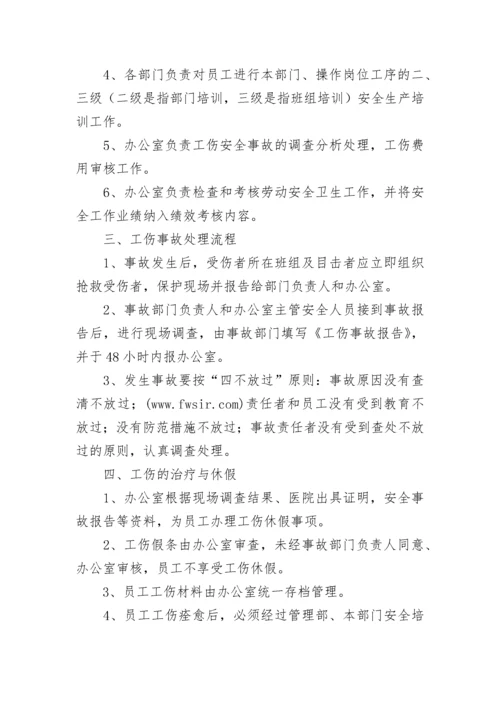 4、各部门负责对员工进行本部门、操作岗位工序的二、三级（二级是指部门培训，三级是指班组培训）安全生产培训工作。

5、办公室负责工伤安全事故的调查分析处理，工伤费用审核工作。

6、办公室负责检查和考核劳动安全卫生工作，并将安全工作业绩纳入绩效考核内容。

三、工伤事故处理流程

1、事故发生后，受伤者所在班组及目击者应立即组织抢救受伤者，保护现场并报告给部门负责人和办公室。

2、事故部门负责人和办公室主管安全人员接到事故报告后，进行现场调查，由事故部门填写《工伤事故报告》，并于48小时内报办公室。

3、发生事故要按“四不放过”原则：事故原因没有查清不放过；(www.fwsir.com)责任者和员工没有受到教育不放过；没有防范措施不放过；事故责任者没有受到查处不放过的原则，认真调查处理。

四、工伤的治疗与休假

1、办公室根据现场调查结果、医院出具证明，安全事故报告等资料，为员工办理工伤休假事项。

2、工伤假条由办公室审查，未经事故部门负责人同意、办公室审核，员工不享受工伤休假。

3、员工工伤材料由办公室统一存档管理。

4、员工工伤痊愈后，必须经过管理部、本部门安全培